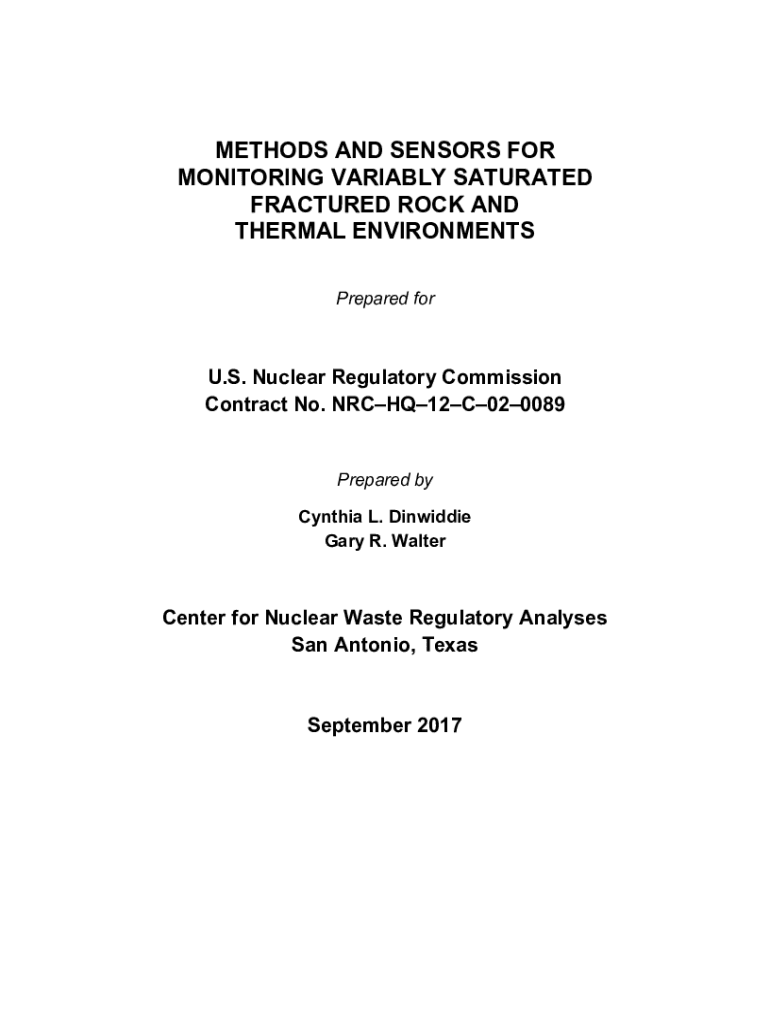 METHODS AND SENSORS FOR MONITORING VARIABLY SATURATED FRACTURED ROCK AND THERMAL ENVIRONMENTS

Prepared for

U.S. Nuclear Regulatory Commission
Contract No. NRC–HQ–12–C–02–0089

Prepared by

Cynthia L. Dinwiddie
Gary R. Walter

Center for Nuclear Waste Regulatory Analyses
San Antonio, Texas

September 2017